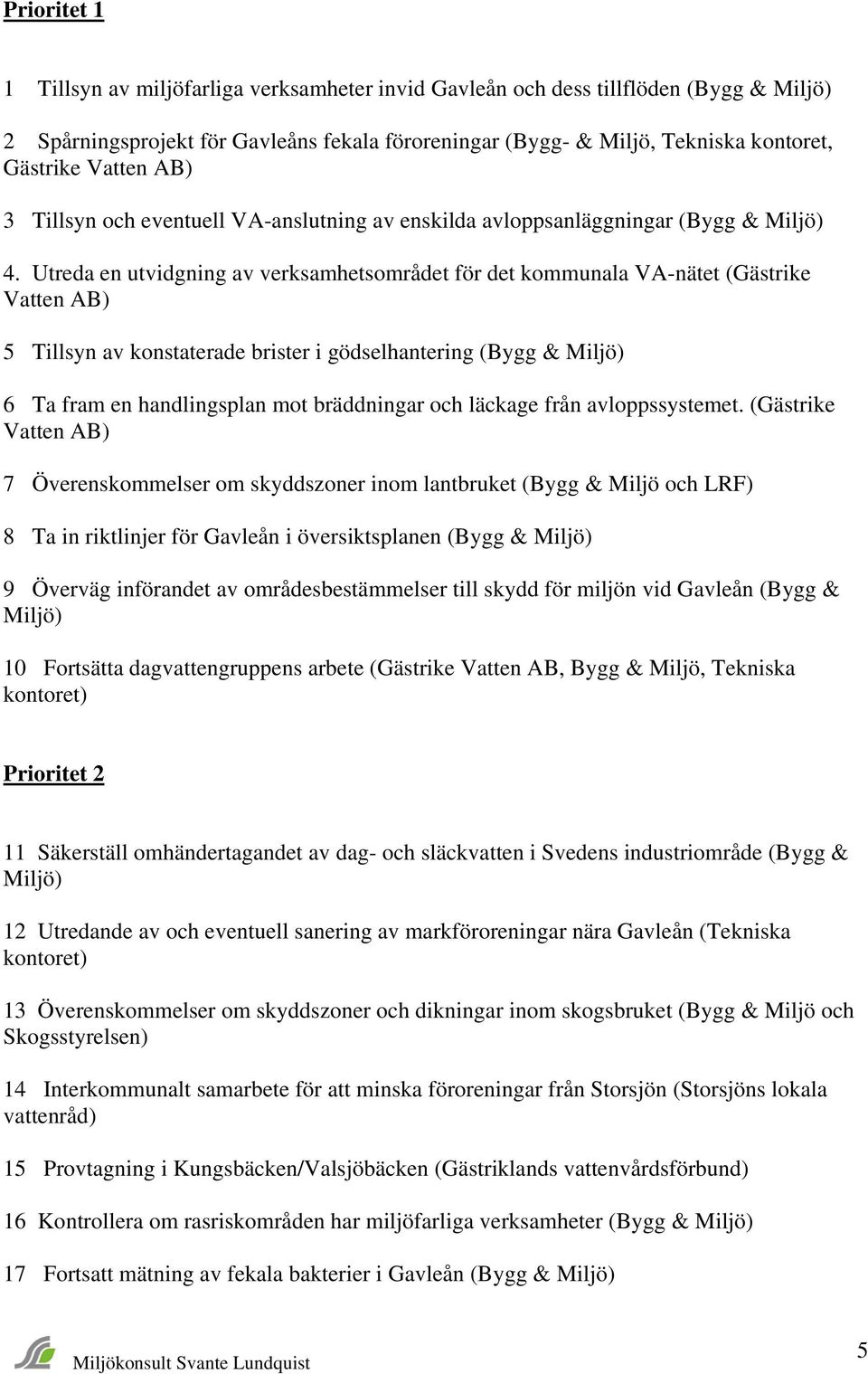 Prioritet 1

1 Tillsyn av miljöfarliga verksamheter invid Gavleån och dess tillflöden (Bygg & Miljö)

2 Spårningsprojekt för Gavleåns fekala föroreningar (Bygg- & Miljö, Tekniska kontoret, Gästrike Vatten AB)

3 Tillsyn och eventuell VA-anslutning av enskilda avloppsanläggningar (Bygg & Miljö)

4. Utreda en utvidgning av verksamhetsområdet för det kommunala VA-nätet (Gästrike Vatten AB)

5 Tillsyn av konstaterade brister i gödselhantering (Bygg & Miljö)

6 Ta fram en handlingsplan mot bräddningar och läckage från avloppssystemet. (Gästrike Vatten AB)

7 Överenskommelser om skyddszoner inom lantbruket (Bygg & Miljö och LRF)

8 Ta in riktlinjer för Gavleån i översiktsplanen (Bygg & Miljö)

9 Överväg införandet av områdesbestämmelser till skydd för miljön vid Gavleån (Bygg & Miljö)

10 Fortsätta dagvattengruppens arbete (Gästrike Vatten AB, Bygg & Miljö, Tekniska kontoret)

Prioritet 2

11 Säkerställ omhändertagandet av dag- och släckvatten i Svedens industriområde (Bygg & Miljö)

12 Utredande av och eventuell sanering av markföroreningar nära Gavleån (Tekniska kontoret)

13 Överenskommelser om skyddszoner och dikningar inom skogsbruket (Bygg & Miljö och Skogsstyrelsen)

14 Interkommunalt samarbete för att minska föroreningar från Storsjön (Storsjöns lokala vattenråd)

15 Provtagning i Kungsbäcken/Valsjöbäcken (Gästriklands vattenvårdsförbund)

16 Kontrollera om rasriskområden har miljöfarliga verksamheter (Bygg & Miljö)

17 Fortsatt mätning av fekala bakterier i Gavleån (Bygg & Miljö)

Miljökonsult Svante Lundquist

5